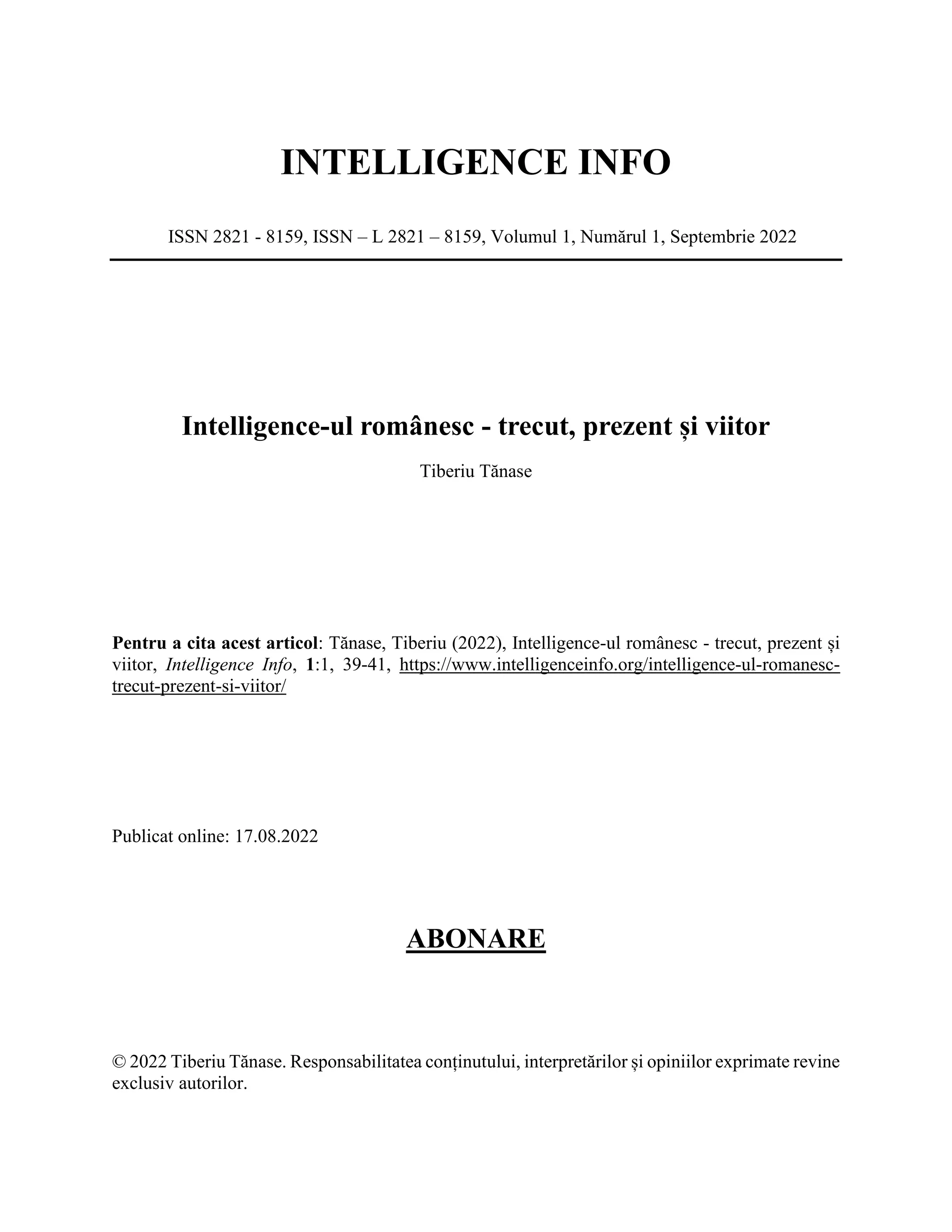 INTELLIGENCE INFO

ISSN 2821 - 8159, ISSN – L 2821 – 8159, Volumul 1, Numărul 1, Septembrie 2022

Intelligence-ul românesc - trecut, prezent și viitor

Tiberiu Tănase

Pentru a cita acest articol: Tănase, Tiberiu (2022), Intelligence-ul românesc - trecut, prezent și viitor, Intelligence Info, 1:1, 39-41, https://www.intelligenceinfo.org/intelligence-ul-romanesc-trecut-prezent-si-viitor/

Publicat online: 17.08.2022

ABONARE

© 2022 Tiberiu Tănase. Responsabilitatea conținutului, interpretărilor și opiniilor exprimate revine exclusiv autorilor.